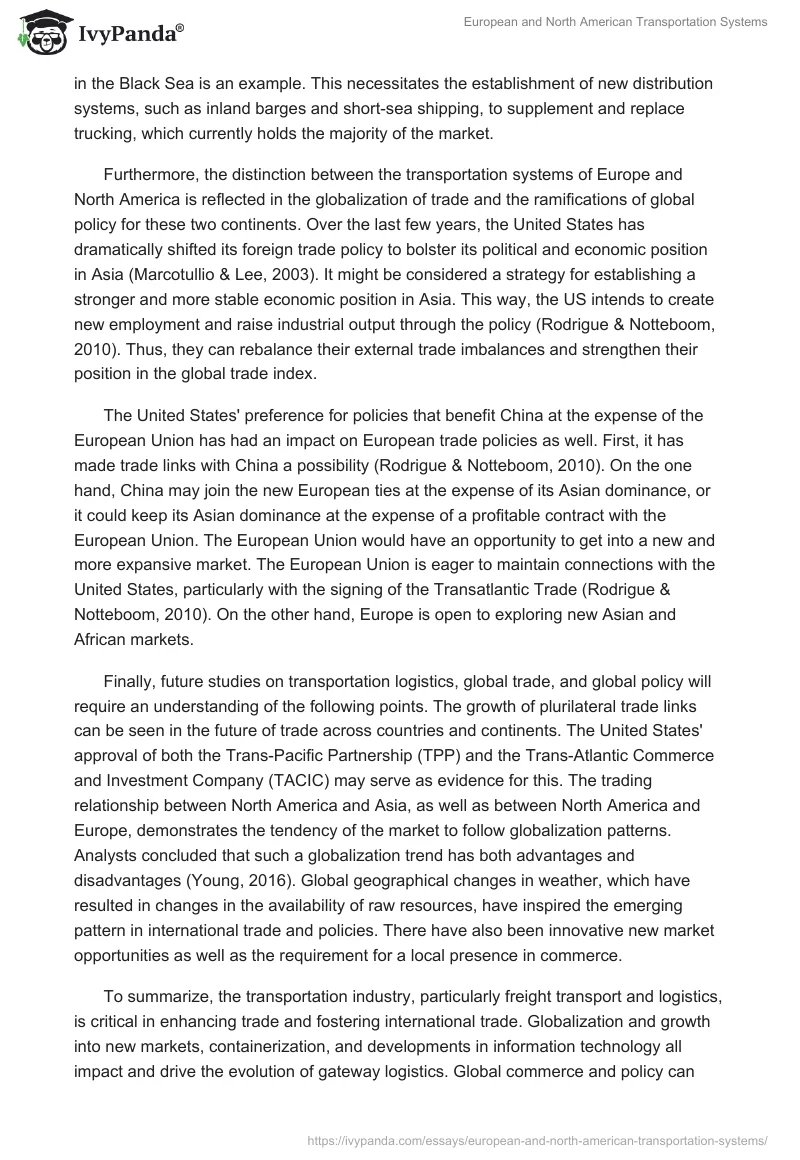 IvyPanda®

European and North American Transportation Systems

in the Black Sea is an example. This necessitates the establishment of new distribution systems, such as inland barges and short-sea shipping, to supplement and replace trucking, which currently holds the majority of the market.

Furthermore, the distinction between the transportation systems of Europe and North America is reflected in the globalization of trade and the ramifications of global policy for these two continents. Over the last few years, the United States has dramatically shifted its foreign trade policy to bolster its political and economic position in Asia (Marcotullio & Lee, 2003). It might be considered a strategy for establishing a stronger and more stable economic position in Asia. This way, the US intends to create new employment and raise industrial output through the policy (Rodrigue & Notteboom, 2010). Thus, they can rebalance their external trade imbalances and strengthen their position in the global trade index.

The United States' preference for policies that benefit China at the expense of the European Union has had an impact on European trade policies as well. First, it has made trade links with China a possibility (Rodrigue & Notteboom, 2010). On the one hand, China may join the new European ties at the expense of its Asian dominance, or it could keep its Asian dominance at the expense of a profitable contract with the European Union. The European Union would have an opportunity to get into a new and more expansive market. The European Union is eager to maintain connections with the United States, particularly with the signing of the Transatlantic Trade (Rodrigue & Notteboom, 2010). On the other hand, Europe is open to exploring new Asian and African markets.

Finally, future studies on transportation logistics, global trade, and global policy will require an understanding of the following points. The growth of plurilateral trade links can be seen in the future of trade across countries and continents. The United States' approval of both the Trans-Pacific Partnership (TPP) and the Trans-Atlantic Commerce and Investment Company (TACIC) may serve as evidence for this. The trading relationship between North America and Asia, as well as between North America and Europe, demonstrates the tendency of the market to follow globalization patterns. Analysts concluded that such a globalization trend has both advantages and disadvantages (Young, 2016). Global geographical changes in weather, which have resulted in changes in the availability of raw resources, have inspired the emerging pattern in international trade and policies. There have also been innovative new market opportunities as well as the requirement for a local presence in commerce.

To summarize, the transportation industry, particularly freight transport and logistics, is critical in enhancing trade and fostering international trade. Globalization and growth into new markets, containerization, and developments in information technology all impact and drive the evolution of gateway logistics. Global commerce and policy can

https://ivypanda.com/essays/european-and-north-american-transportation-systems/